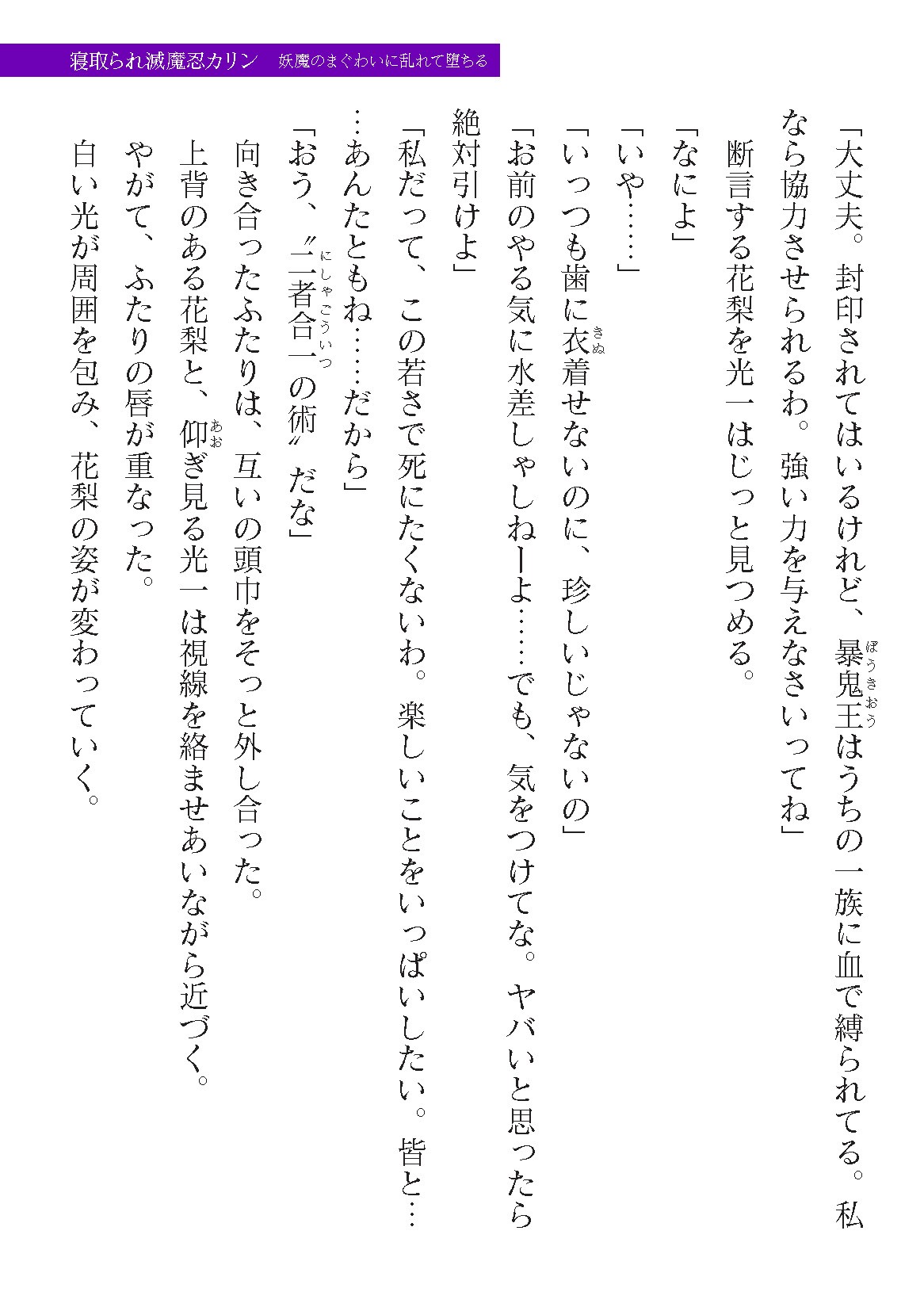 寝取られ滅魔忍カリン　妖魔のまぐわいに乱れて堕ちる

「大丈夫。封印されてはいるけれど、暴鬼王はうちの一族に血で縛られてる。私なら協力させられるわ。強い力を与えなさいってね」

断言する花梨を光一はじっと見つめる。

「なによ」

「いや……」

「いっつも歯に衣着せないのに、珍しいじゃないの」

「お前のやる気に水差しゃしねーよ……でも、気をつけてな。ヤバいと思ったら絶対引けよ」

「私だって、この若さで死にたくないわ。楽しいことをいっぱいしたい。皆と……あんたともね……だから」

「おう、〝二者合一の術〟だな」

向き合ったふたりは、互いの頭巾をそっと外し合った。

上背のある花梨と、仰ぎ見る光一は視線を絡ませあいながら近づく。

やがて、ふたりの唇が重なった。

白い光が周囲を包み、花梨の姿が変わっていく。